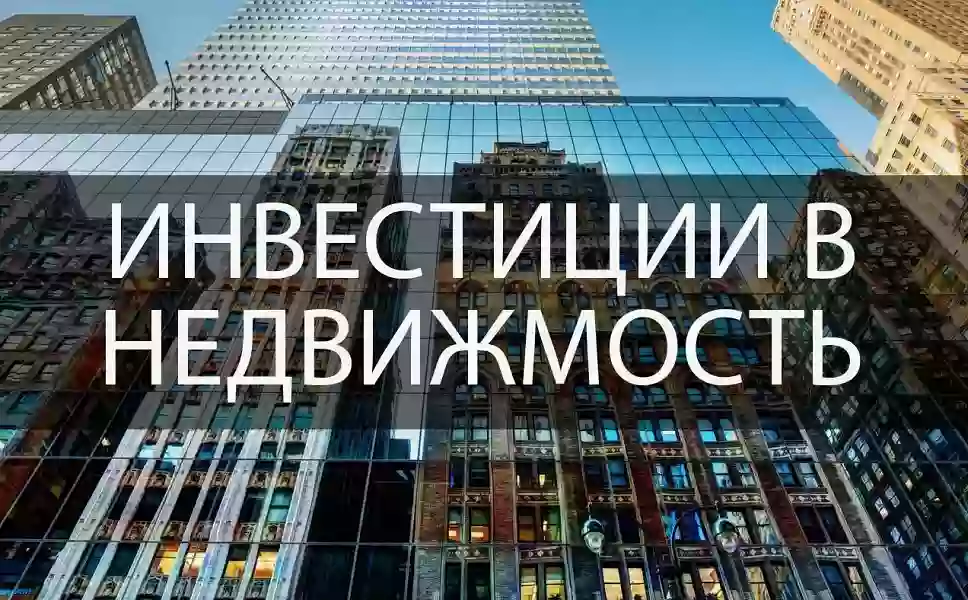 ИНВЕСТИЦИИ В НЕДВИЖМОСТЬ